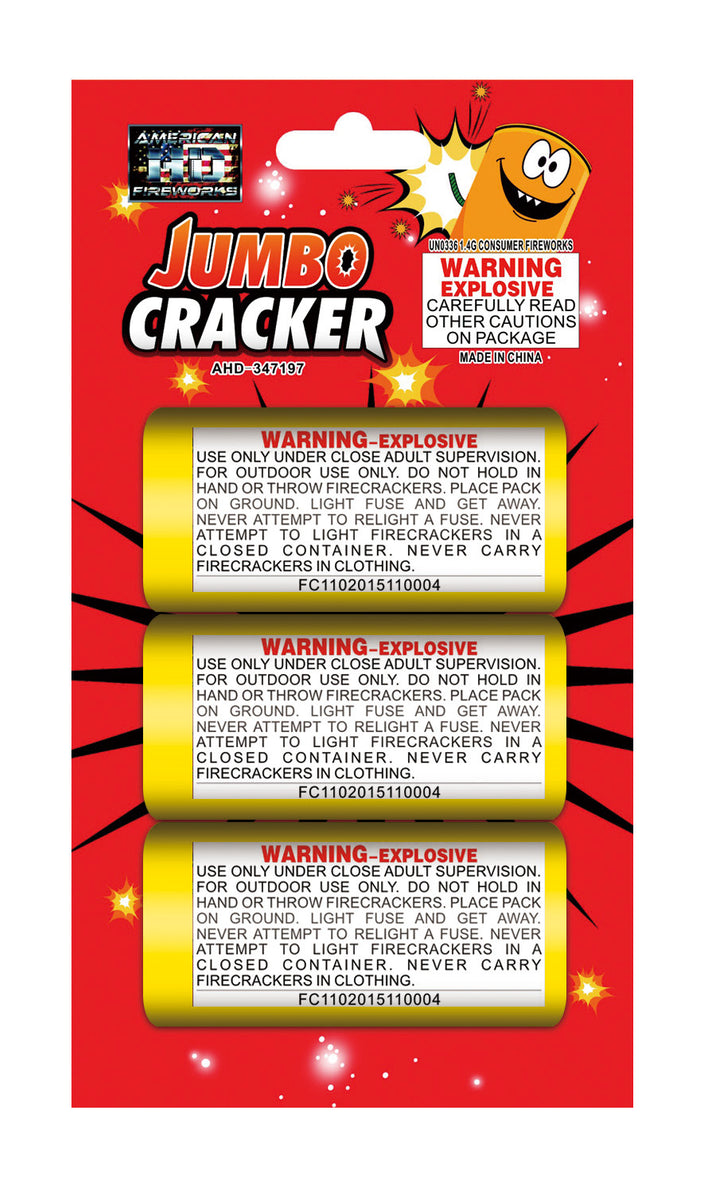 AMERICAN HD FIREWORKS

JUMBO CRACKER

AHD-347197

UN0336 1.4G CONSUMER FIREWORKS
WARNING EXPLOSIVE
CAREFULLY READ OTHER CAUTIONS ON PACKAGE
MADE IN CHINA

WARNING-EXPLOSIVE
USE ONLY UNDER CLOSE ADULT SUPERVISION. FOR OUTDOOR USE ONLY. DO NOT HOLD IN HAND OR THROW FIRECRACKERS. PLACE PACK ON GROUND. LIGHT FUSE AND GET AWAY. NEVER ATTEMPT TO RELIGHT A FUSE. NEVER ATTEMPT TO LIGHT FIRECRACKERS IN A CLOSED CONTAINER. NEVER CARRY FIRECRACKERS IN CLOTHING.
FC1102015110004

WARNING-EXPLOSIVE
USE ONLY UNDER CLOSE ADULT SUPERVISION. FOR OUTDOOR USE ONLY. DO NOT HOLD IN HAND OR THROW FIRECRACKERS. PLACE PACK ON GROUND. LIGHT FUSE AND GET AWAY. NEVER ATTEMPT TO RELIGHT A FUSE. NEVER ATTEMPT TO LIGHT FIRECRACKERS IN A CLOSED CONTAINER. NEVER CARRY FIRECRACKERS IN CLOTHING.
FC1102015110004

WARNING-EXPLOSIVE
USE ONLY UNDER CLOSE ADULT SUPERVISION. FOR OUTDOOR USE ONLY. DO NOT HOLD IN HAND OR THROW FIRECRACKERS. PLACE PACK ON GROUND. LIGHT FUSE AND GET AWAY. NEVER ATTEMPT TO RELIGHT A FUSE. NEVER ATTEMPT TO LIGHT FIRECRACKERS IN A CLOSED CONTAINER. NEVER CARRY FIRECRACKERS IN CLOTHING.
FC1102015110004